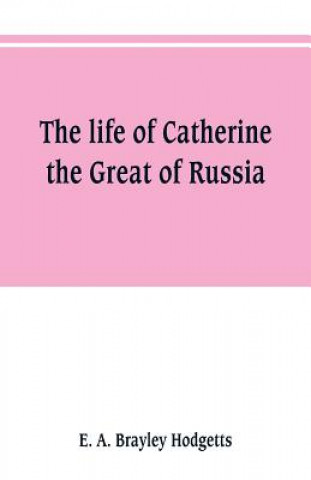 The life of Catherine the Great of Russia

E. A. Brayley Hodgetts